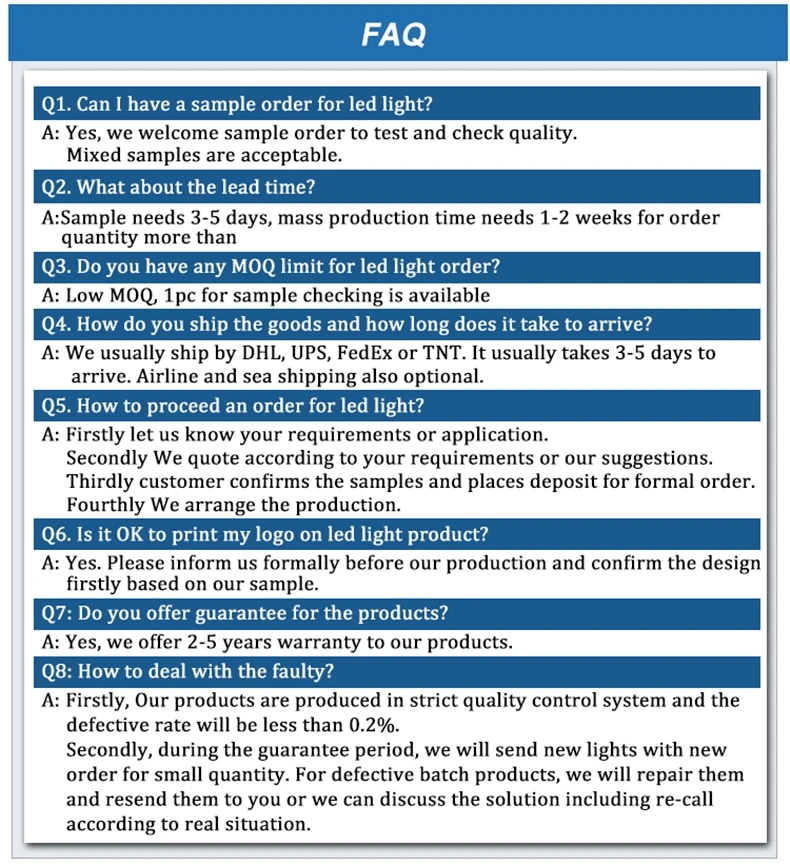 FAQ

Q1. Can I have a sample order for led light?

A: Yes, we welcome sample order to test and check quality. Mixed samples are acceptable.

Q2. What about the lead time?

A:Sample needs 3-5 days, mass production time needs 1-2 weeks for order quantity more than

Q3. Do you have any MOQ limit for led light order?

A: Low MOQ, 1pc for sample checking is available

Q4. How do you ship the goods and how long does it take to arrive?

A: We usually ship by DHL, UPS, FedEx or TNT. It usually takes 3-5 days to arrive. Airline and sea shipping also optional.

Q5. How to proceed an order for led light?

A: Firstly let us know your requirements or application.
Secondly We quote according to your requirements or our suggestions.
Thirdly customer confirms the samples and places deposit for formal order.
Fourthly We arrange the production.

Q6. Is it OK to print my logo on led light product?

A: Yes. Please inform us formally before our production and confirm the design firstly based on our sample.

Q7: Do you offer guarantee for the products?

A: Yes, we offer 2-5 years warranty to our products.

Q8: How to deal with the faulty?

A: Firstly, Our products are produced in strict quality control system and the defective rate will be less than 0.2%.
Secondly, during the guarantee period, we will send new lights with new order for small quantity. For defective batch products, we will repair them and resend them to you or we can discuss the solution including re-call according to real situation.